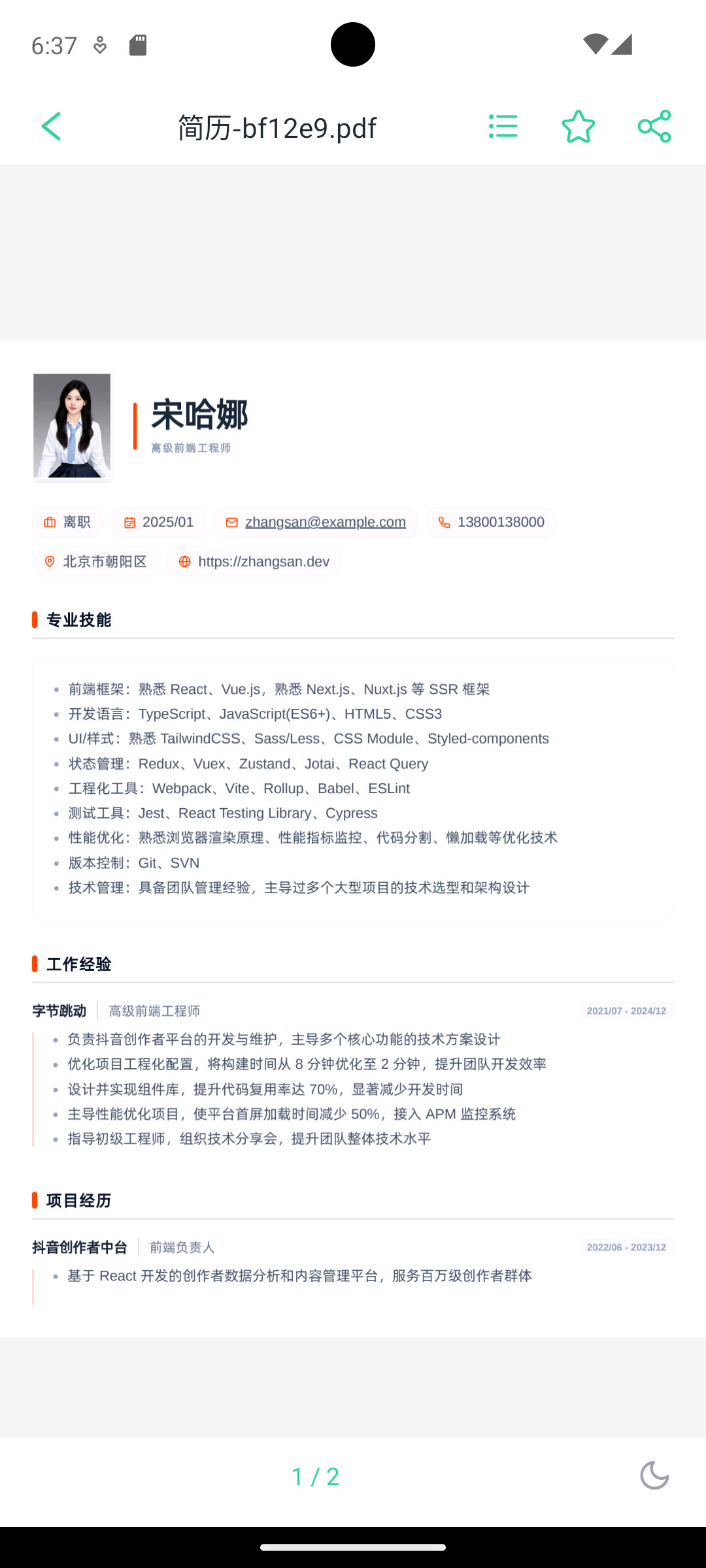 6:37

简历-bf12e9.pdf

宋哈娜
高级前端工程师

离职
2025/01
zhangsan@example.com
13800138000
北京市朝阳区
https://zhangsan.dev

专业技能

- 前端框架：熟悉 React、Vue.js，熟悉 Next.js、Nuxt.js 等 SSR 框架
- 开发语言：TypeScript、JavaScript(ES6+)、HTML5、CSS3
- UI/样式：熟悉 TailwindCSS、Sass/Less、CSS Module、Styled-components
- 状态管理：Redux、Vuex、Zustand、Jotai、React Query
- 工程化工具：Webpack、Vite、Rollup、Babel、ESLint
- 测试工具：Jest、React Testing Library、Cypress
- 性能优化：熟悉浏览器渲染原理、性能指标监控、代码分割、懒加载等优化技术
- 版本控制：Git、SVN
- 技术管理：具备团队管理经验，主导过多个大型项目的技术选型和架构设计

工作经验

字节跳动 高级前端工程师 2021/07 - 2024/12
- 负责抖音创作者平台的开发与维护，主导多个核心功能的技术方案设计
- 优化项目工程化配置，将构建时间从 8 分钟优化至 2 分钟，提升团队开发效率
- 设计并实现组件库，提升代码复用率达 70%，显著减少开发时间
- 主导性能优化项目，使平台首屏加载时间减少 50%，接入 APM 监控系统
- 指导初级工程师，组织技术分享会，提升团队整体技术水平

项目经历

抖音创作者中台 前端负责人 2022/06 - 2023/12
- 基于 React 开发的创作者数据分析和内容管理平台，服务百万级创作者群体

1 / 2